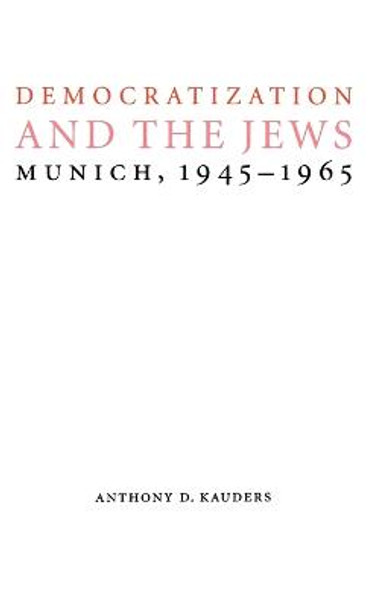 DEMOCRATIZATION
AND THE JEWS
MUNICH, 1945–1965

ANTHONY D. KAUDERS